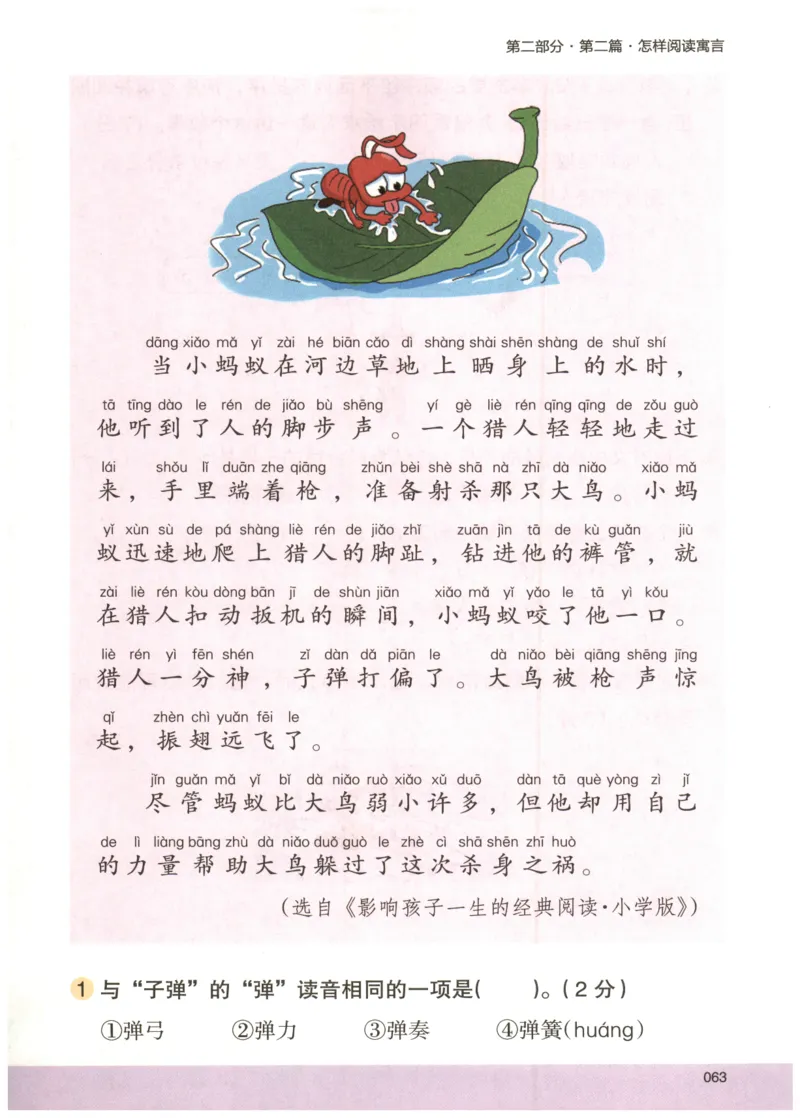 第二部分·第二篇·怎样阅读寓言

dāng xiǎo mǎ yǐ zài hé biān cǎo dì shàng shài shēn shàng de shuǐ shí
当小蚂蚁在河边草地上晒身上的水时，
tā tīng dào le rén de jiǎo bù shēng yí gè liè rén qīng qīng de zǒu guò
他听到了人的脚步声。一个猎人轻轻地走过
lái shǒu lǐ duān zhe qiāng zhǔn bèi shè shā nà zhī dà niǎo xiǎo mǎ
来，手里端着枪，准备射杀那只大鸟。小蚂
yǐ xùn sù de pá shàng liè rén de jiǎo zhǐ zuān jìn tā de kù guǎn jiù
蚁迅速地爬上猎人的脚趾，钻进他的裤管，就
zài liè rén kòu dòng bān jī de shùn jiān xiǎo mǎ yǐ yǎo le tā yì kǒu
在猎人扣动扳机的瞬间，小蚂蚁咬了他一口。
liè rén yì fēn shén zǐ dàn dǎ piān le dà niǎo bèi qiāng shēng jīng
猎人一分神，子弹打偏了。大鸟被枪声惊
qǐ zhèn chì yuǎn fēi le
起，振翅远飞了。

jǐn guǎn mǎ yǐ bǐ dà niǎo ruò xiǎo xǔ duō dàn tā què yòng zì jǐ
尽管蚂蚁比大鸟弱小许多，但他却用自己
de lì liàng bāng zhù dà niǎo duǒ guò le zhè cì shā shēn zhī huò
的力量帮助大鸟躲过了这次杀身之祸。

（选自《影响孩子一生的经典阅读·小学版》）

1 与“子弹”的“弹”读音相同的一项是(　　)。(2分)
①弹弓　②弹力　③弹奏　④弹簧(huáng)

063